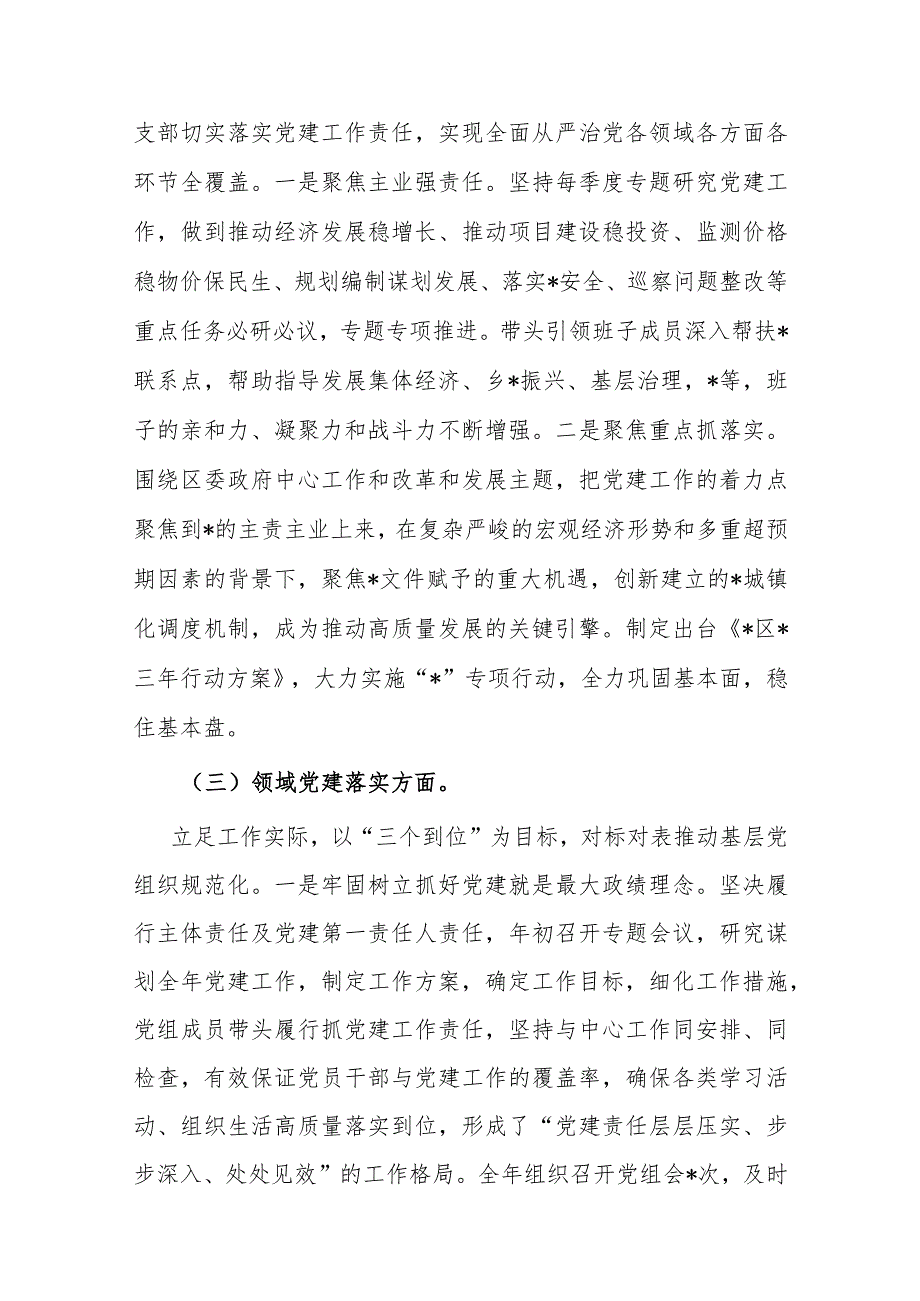 支部切实落实党建工作责任，实现全面从严治党各领域各方面各环节全覆盖。一是聚焦主业强责任。坚持每季度专题研究党建工作，做到推动经济发展稳增长、推动项目建设稳投资、监测价格稳物价保民生、规划编制谋划发展、落实*安全、巡察问题整改等重点任务必研必议，专题专项推进。带头引领班子成员深入帮扶*联系点，帮助指导发展集体经济、乡*振兴、基层治理，*等，班子的亲和力、凝聚力和战斗力不断增强。二是聚焦重点抓落实。围绕区委政府中心工作和改革和发展主题，把党建工作的着力点聚焦到*的主责主业上来，在复杂严峻的宏观经济形势和多重超预期因素的背景下，聚焦*文件赋予的重大机遇，创新建立的*城镇化调度机制，成为推动高质量发展的关键引擎。制定出台《*区*三年行动方案》，大力实施“*”专项行动，全力巩固基本面，稳住基本盘。

（三）领域党建落实方面。

立足工作实际，以“三个到位”为目标，对标对表推动基层党组织规范化。一是牢固树立抓好党建就是最大政绩理念。坚决履行主体责任及党建第一责任人责任，年初召开专题会议，研究谋划全年党建工作，制定工作方案，确定工作目标，细化工作措施，党组成员带头履行抓党建工作责任，坚持与中心工作同安排、同检查，有效保证党员干部与党建工作的覆盖率，确保各类学习活动、组织生活高质量落实到位，形成了“党建责任层层压实、步步深入、处处见效”的工作格局。全年组织召开党组会*次，及时